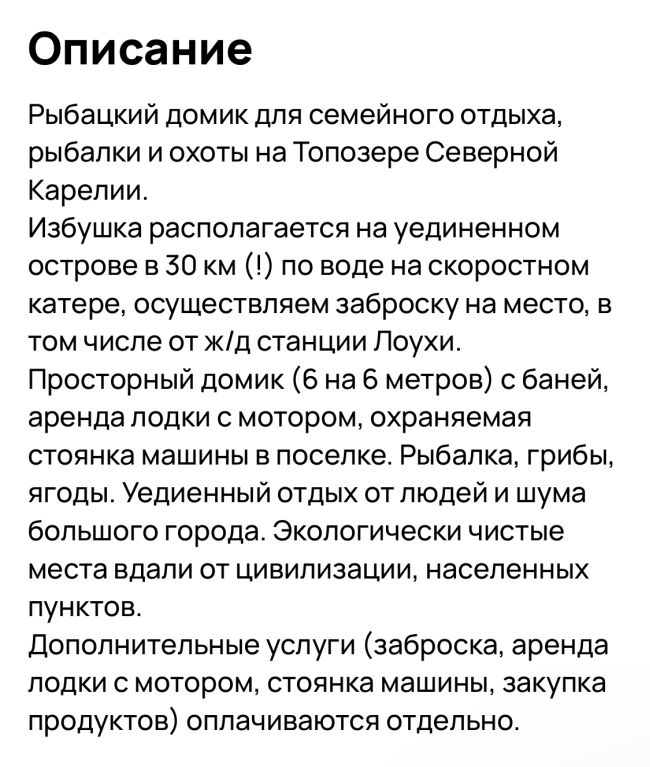 Описание

Рыбацкий домик для семейного отдыха, рыбалки и охоты на Топозере Северной Карелии.
Избушка располагается на уединенном острове в 30 км (!) по воде на скоростном катере, осуществляем заброску на место, в том числе от ж/д станции Лоухи.
Просторный домик (6 на 6 метров) с баней, аренда лодки с мотором, охраняемая стоянка машины в поселке. Рыбалка, грибы, ягоды. Уединенный отдых от людей и шума большого города. Экологически чистые места вдали от цивилизации, населенных пунктов.
Дополнительные услуги (заброска, аренда лодки с мотором, стоянка машины, закупка продуктов) оплачиваются отдельно.